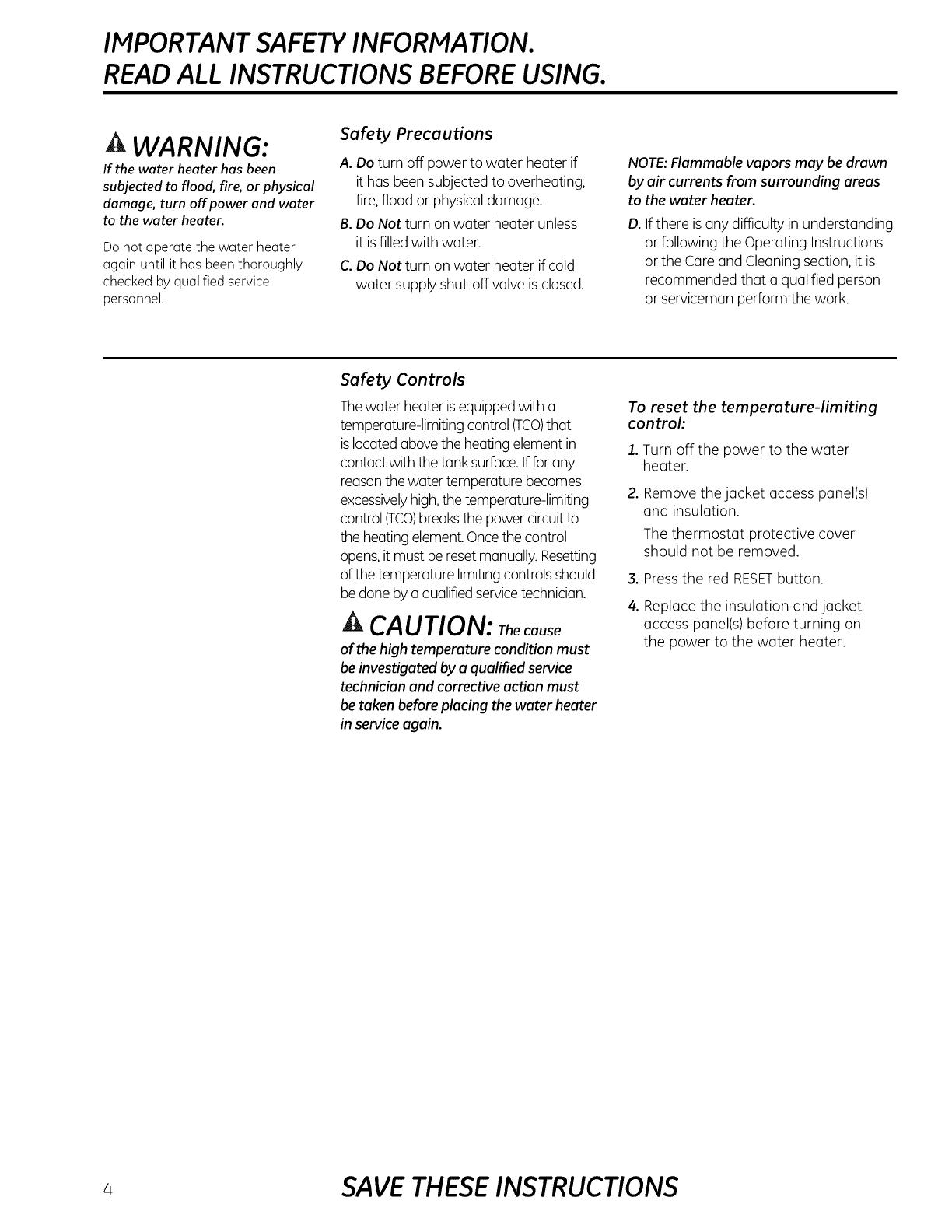 IMPORTANT SAFETY INFORMATION.
READ ALL INSTRUCTIONS BEFORE USING.

WARNING:
If the water heater has been subjected to flood, fire, or physical damage, turn off power and water to the water heater.

Do not operate the water heater again until it has been thoroughly checked by qualified service personnel.

Safety Precautions

A. Do turn off power to water heater if it has been subjected to overheating, fire, flood or physical damage.

B. Do Not turn on water heater unless it is filled with water.

C. Do Not turn on water heater if cold water supply shut-off valve is closed.

NOTE: Flammable vapors may be drawn by air currents from surrounding areas to the water heater.

D. If there is any difficulty in understanding or following the Operating Instructions or the Care and Cleaning section, it is recommended that a qualified person or serviceman perform the work.

Safety Controls

The water heater is equipped with a temperature-limiting control (TCO) that is located above the heating element in contact with the tank surface. If for any reason the water temperature becomes excessively high, the temperature-limiting control (TCO) breaks the power circuit to the heating element. Once the control opens, it must be reset manually. Resetting of the temperature limiting controls should be done by a qualified service technician.

CAUTION: The cause of the high temperature condition must be investigated by a qualified service technician and corrective action must be taken before placing the water heater in service again.

To reset the temperature-limiting control:

1. Turn off the power to the water heater.

2. Remove the jacket access panel(s) and insulation.

The thermostat protective cover should not be removed.

3. Press the red RESET button.

4. Replace the insulation and jacket access panel(s) before turning on the power to the water heater.

4

SAVE THESE INSTRUCTIONS